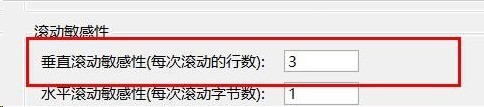 滚动敏感性

垂直滚动敏感性(每次滚动的行数): 3

水平滚动敏感性(每次滚动字节数): 1